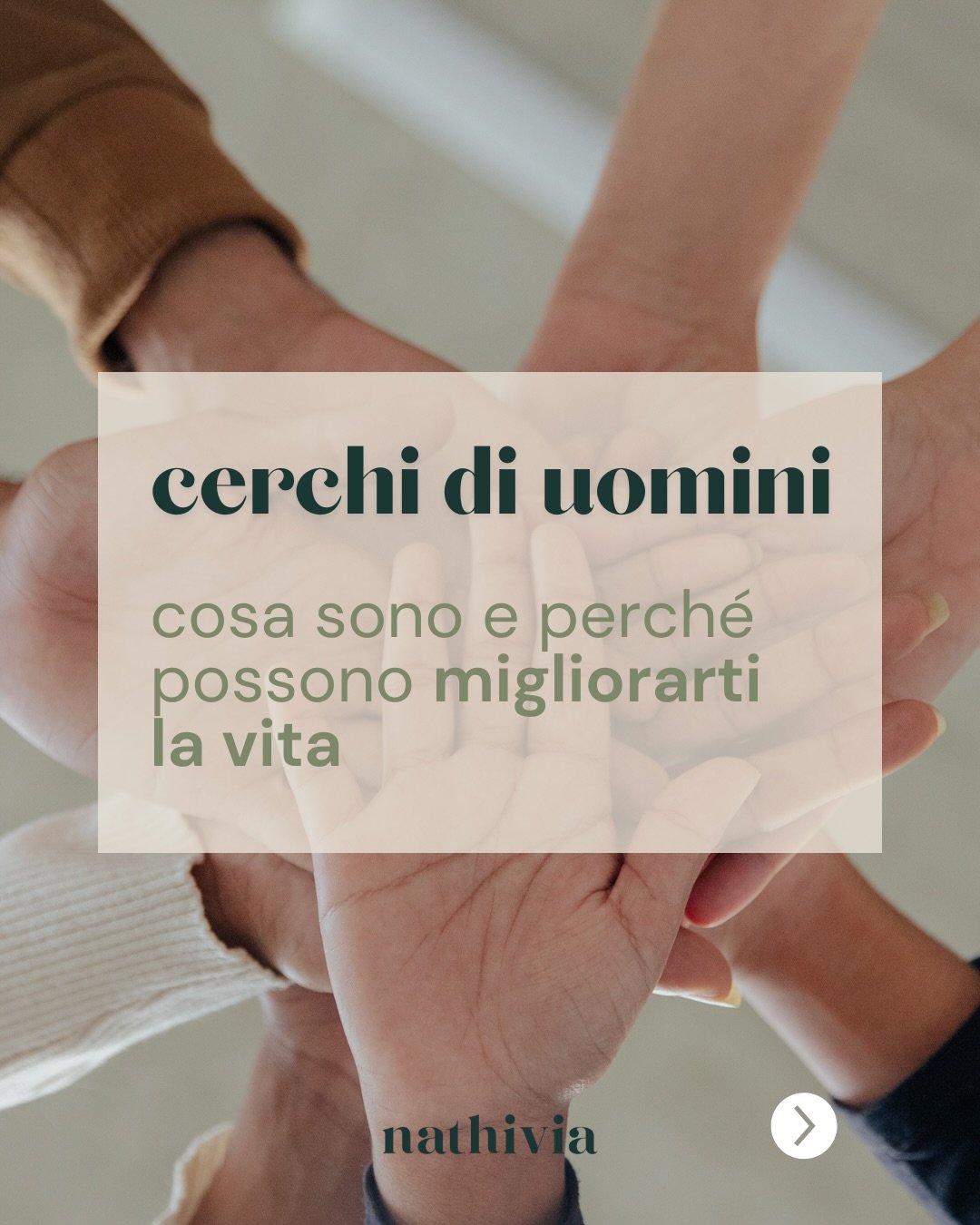 cerchi di uomini

cosa sono e perché possono migliorarti la vita

nathivia